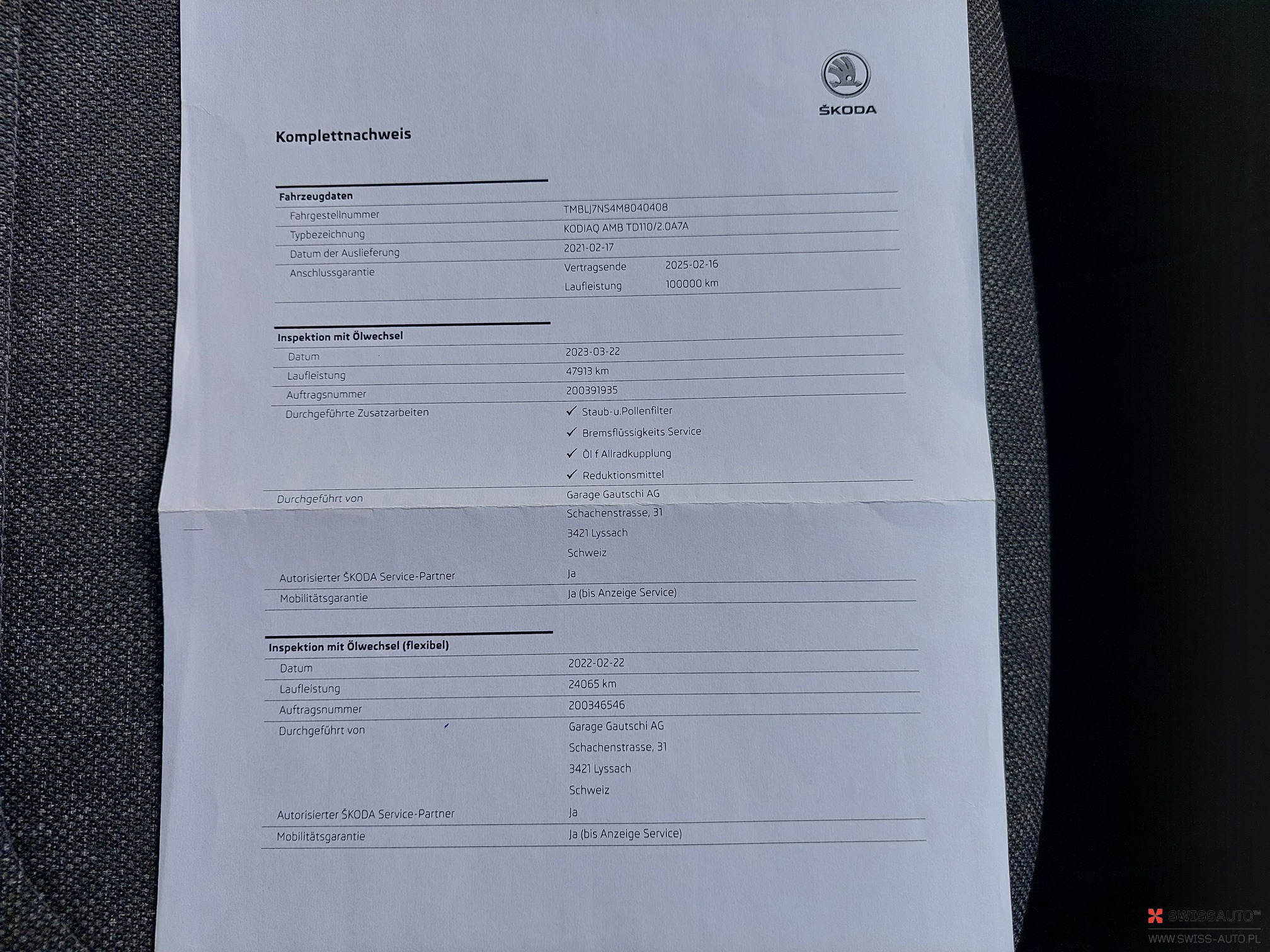 ŠKODA

Komplettnachweis

Fahrzeugdaten

Fahrgestellnummer
TMBLJ7NS4M8040408

Typbezeichnung
KODIAQ AMB TD110/2.0A7A

Datum der Auslieferung
2021-02-17

Anschlussgarantie
Vertragsende 2025-02-16
Laufleistung 100000 km

Inspektion mit Ölwechsel

Datum
2023-03-22

Laufleistung
47913 km

Auftragsnummer
200391935

Durchgeführte Zusatzarbeiten
✓ Staub-u.Pollenfilter
✓ Bremsflüssigkeits Service
✓ Öl f Allradkupplung
✓ Reduktionsmittel

Durchgeführt von
Garage Gautschi AG
Schachenstrasse, 31
3421 Lyssach
Schweiz

Autorisierter ŠKODA Service-Partner
Ja

Mobilitätsgarantie
Ja (bis Anzeige Service)

Inspektion mit Ölwechsel (flexibel)

Datum
2022-02-22

Laufleistung
24065 km

Auftragsnummer
200346546

Durchgeführt von
Garage Gautschi AG
Schachenstrasse, 31
3421 Lyssach
Schweiz

Autorisierter ŠKODA Service-Partner
Ja

Mobilitätsgarantie
Ja (bis Anzeige Service)

SWISSAUTO™
WWW.SWISS-AUTO.PL